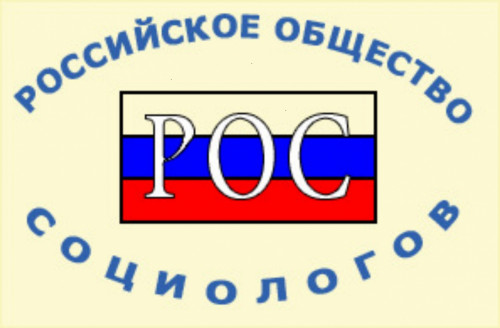 РОССИЙСКОЕ ОБЩЕСТВО

РОС

СОЦИОЛОГОВ